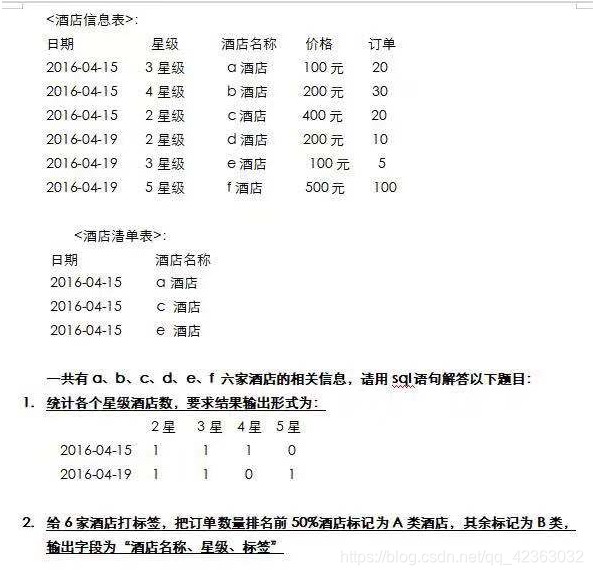 <酒店信息表>:

| 日期 | 星级 | 酒店名称 | 价格 | 订单 |
|---|---|---|---|---|
| 2016-04-15 | 3 星级 | a 酒店 | 100 元 | 20 |
| 2016-04-15 | 4 星级 | b 酒店 | 200 元 | 30 |
| 2016-04-15 | 2 星级 | c 酒店 | 400 元 | 20 |
| 2016-04-19 | 2 星级 | d 酒店 | 200 元 | 10 |
| 2016-04-19 | 3 星级 | e 酒店 | 100 元 | 5 |
| 2016-04-19 | 5 星级 | f 酒店 | 500 元 | 100 |

<酒店清单表>:

| 日期 | 酒店名称 |
|---|---|
| 2016-04-15 | a 酒店 |
| 2016-04-15 | c 酒店 |
| 2016-04-15 | e 酒店 |

一共有 a、b、c、d、e、f 六家酒店的相关信息，请用 sql 语句解答以下题目:

1. 统计各个星级酒店数，要求结果输出形式为:

| | 2 星 | 3 星 | 4 星 | 5 星 |
|---|---|---|---|---|
| 2016-04-15 | 1 | 1 | 1 | 0 |
| 2016-04-19 | 1 | 1 | 0 | 1 |

2. 给 6 家酒店打标签，把订单数量排名前 50%酒店标记为 A 类酒店，其余标记为 B 类，输出字段为“酒店名称、星级、标签”

https://blog.csdn.net/qq_42363032